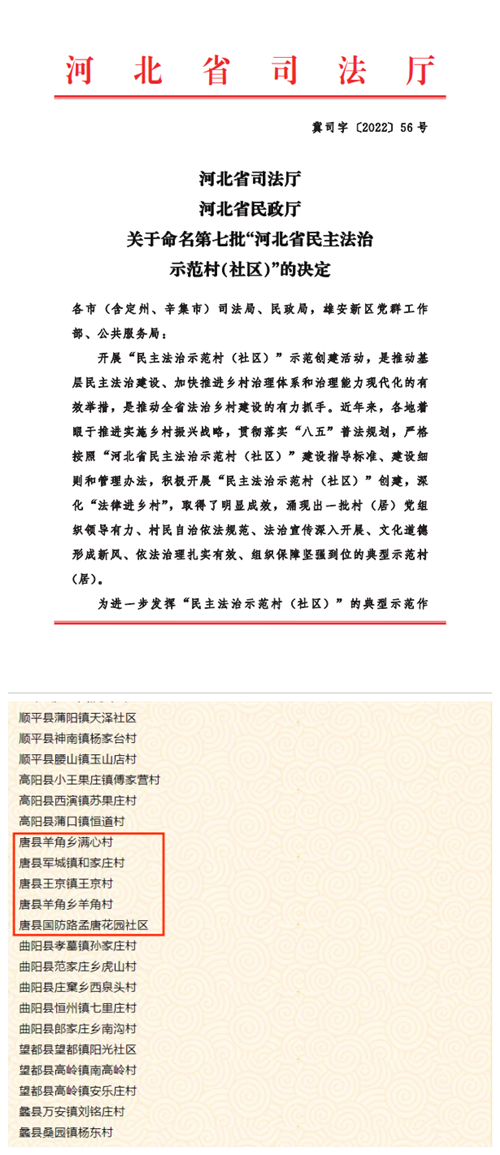 河北省司法厅

冀司字〔2022〕56号

河北省司法厅
河北省民政厅
关于命名第七批“河北省民主法治示范村(社区)”的决定

各市（含定州、辛集市）司法局、民政局，雄安新区党群工作部、公共服务局：

开展“民主法治示范村（社区）”示范创建活动，是推动基层民主法治建设、加快推进乡村治理体系和治理能力现代化的有效举措，是推动全省法治乡村建设的有力抓手。近年来，各地着眼于推进实施乡村振兴战略，贯彻落实“八五”普法规划，严格按照“河北省民主法治示范村（社区）”建设指导标准、建设细则和管理办法，积极开展“民主法治示范村（社区）”创建，深化“法律进乡村”，取得了明显成效，涌现出一批村（居）党组织领导有力、村民自治依法规范、法治宣传深入开展、文化道德形成新风、依法治理扎实有效、组织保障坚强到位的典型示范村（居）。

为进一步发挥“民主法治示范村（社区）”的典型示范作

顺平县蒲阳镇天泽社区
顺平县神南镇杨家台村
顺平县腰山镇玉山店村
高阳县小王果庄镇傅家营村
高阳县西演镇苏果庄村
高阳县蒲口镇恒道村
唐县羊角乡满心村
唐县军城镇和家庄村
唐县王京镇王京村
唐县羊角乡羊角村
唐县国防路孟唐花园社区
曲阳县孝墓镇孙家庄村
曲阳县范家庄乡虎山村
曲阳县庄窠乡西泉头村
曲阳县恒州镇七里庄村
曲阳县郎家庄乡南沟村
望都县望都镇阳光社区
望都县高岭镇南高岭村
望都县高岭镇安乐庄村
蠡县万安镇刘铭庄村
蠡县桑园镇杨东村